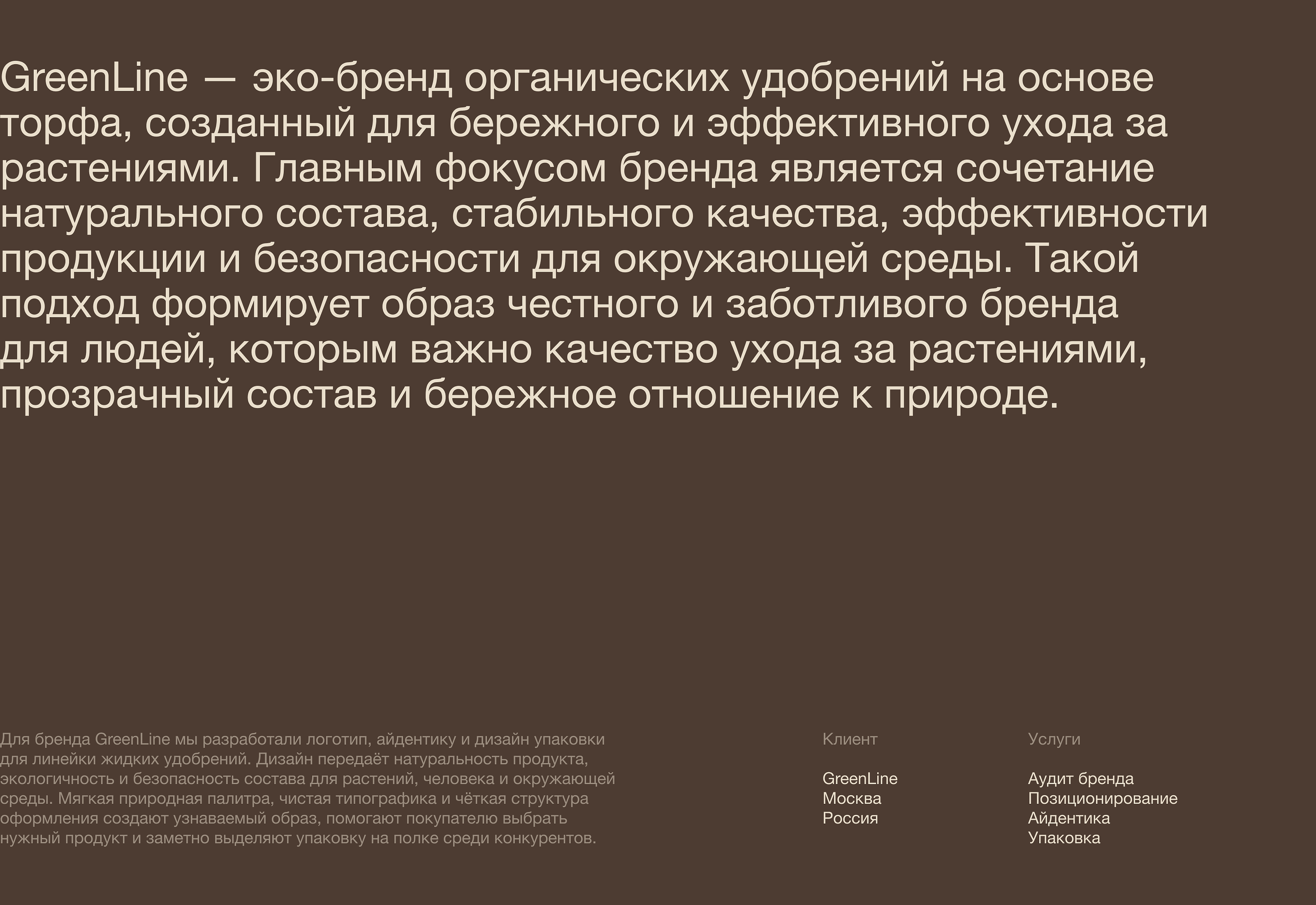 GreenLine — эко-бренд органических удобрений на основе торфа, созданный для бережного и эффективного ухода за растениями. Главным фокусом бренда является сочетание натурального состава, стабильного качества, эффективности продукции и безопасности для окружающей среды. Такой подход формирует образ честного и заботливого бренда для людей, которым важно качество ухода за растениями, прозрачный состав и бережное отношение к природе.

Для бренда GreenLine мы разработали логотип, айдентику и дизайн упаковки для линейки жидких удобрений. Дизайн передаёт натуральность продукта, экологичность и безопасность состава для растений, человека и окружающей среды. Мягкая природная палитра, чистая типографика и чёткая структура оформления создают узнаваемый образ, помогают покупателю выбрать нужный продукт и заметно выделяют упаковку на полке среди конкурентов.

Клиент

GreenLine
Москва
Россия

Услуги

Аудит бренда
Позиционирование
Айдентика
Упаковка